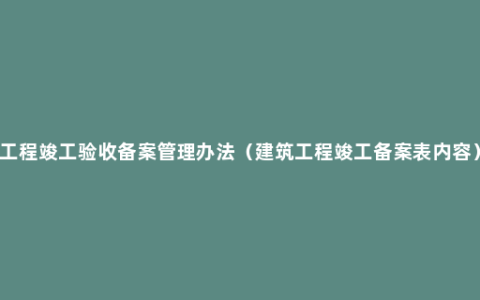 工程竣工验收备案管理办法（建筑工程竣工备案表内容）